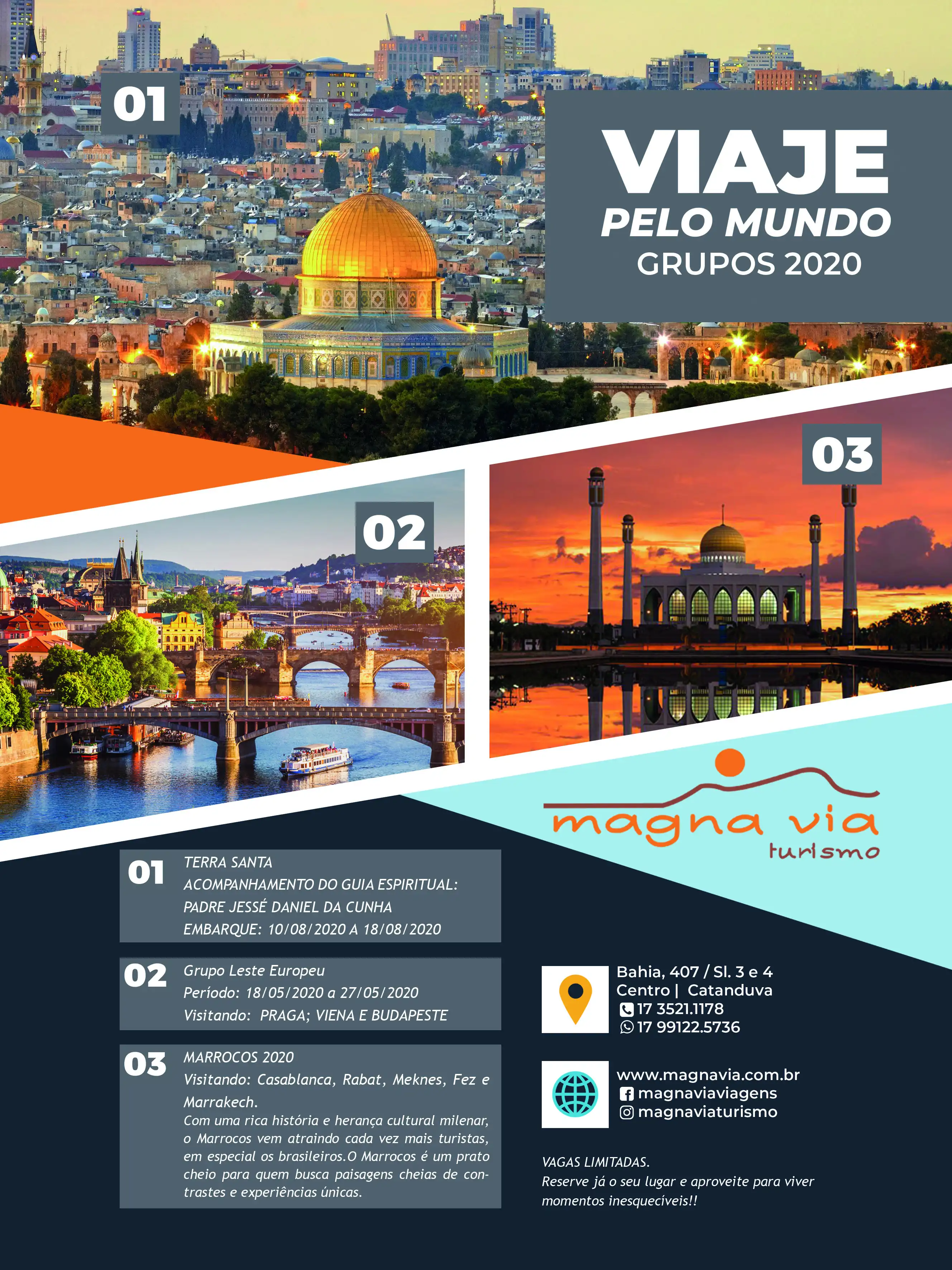 01

VIAJE
PELO MUNDO
GRUPOS 2020

03

02

magna via
turismo

01 TERRA SANTA
ACOMPANHAMENTO DO GUIA ESPIRITUAL:
PADRE JESSÉ DANIEL DA CUNHA
EMBARQUE: 10/08/2020 A 18/08/2020

02 Grupo Leste Europeu
Período: 18/05/2020 a 27/05/2020
Visitando: PRAGA; VIENA E BUDAPESTE

03 MARROCOS 2020
Visitando: Casablanca, Rabat, Meknes, Fez e Marrakech.
Com uma rica história e herança cultural milenar, o Marrocos vem atraindo cada vez mais turistas, em especial os brasileiros.O Marrocos é um prato cheio para quem busca paisagens cheias de contrastes e experiências únicas.

Bahia, 407 / Sl. 3 e 4
Centro | Catanduva
17 3521.1178
17 99122.5736

www.magnavia.com.br
magnaviaviagens
magnaviaturismo

VAGAS LIMITADAS.
Reserve já o seu lugar e aproveite para viver momentos inesquecíveis!!